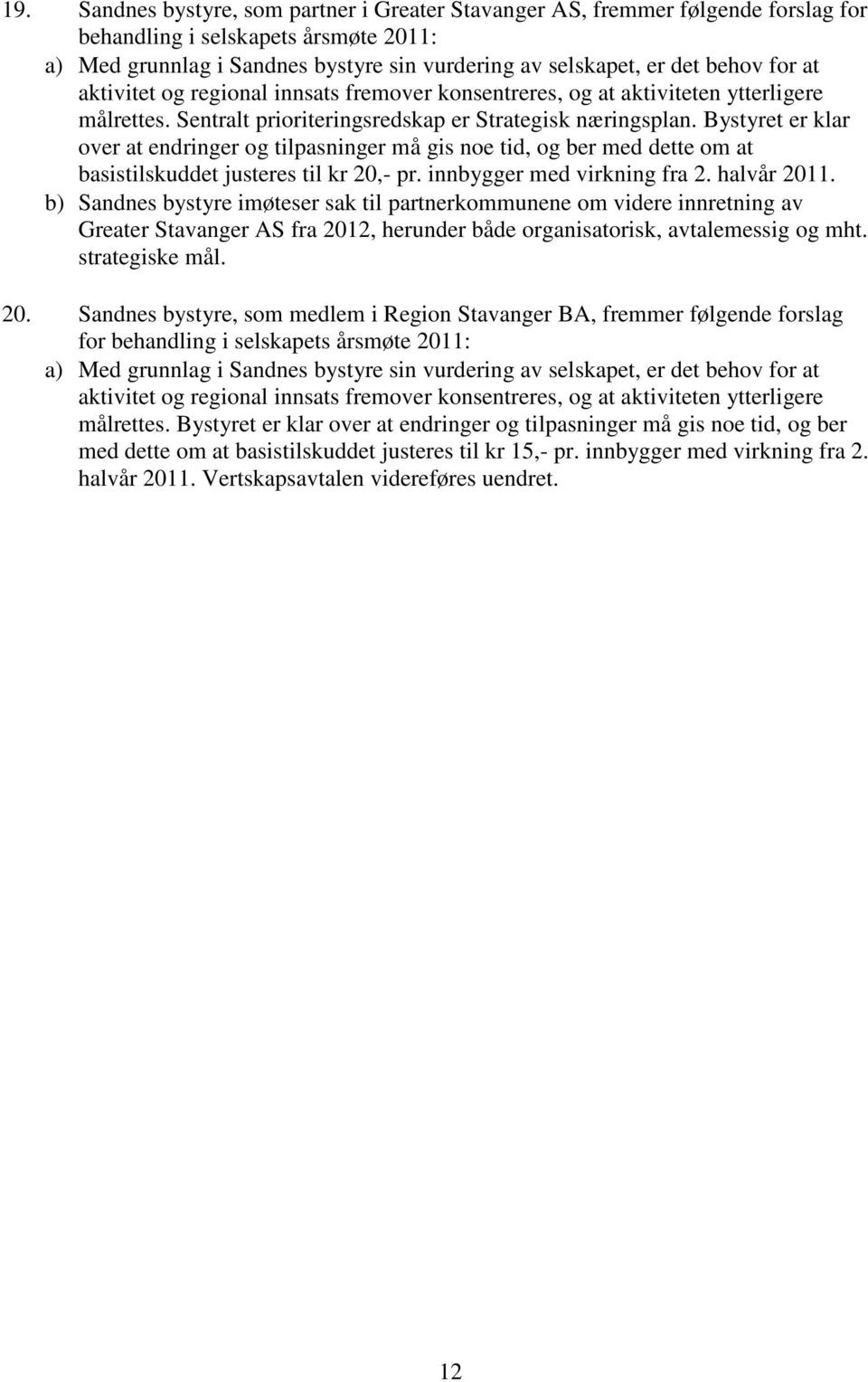 19. Sandnes bystyre, som partner i Greater Stavanger AS, fremmer følgende forslag for behandling i selskapets årsmøte 2011:

a) Med grunnlag i Sandnes bystyre sin vurdering av selskapet, er det behov for at aktivitet og regional innsats fremover konsentreres, og at aktiviteten ytterligere målrettes. Sentralt prioriteringsredskap er Strategisk næringsplan. Bystyret er klar over at endringer og tilpasninger må gis noe tid, og ber med dette om at basistilskuddet justeres til kr 20,- pr. innbygger med virkning fra 2. halvår 2011.

b) Sandnes bystyre imøteser sak til partnerkommunene om videre innretning av Greater Stavanger AS fra 2012, herunder både organisatorisk, avtalemessig og mht. strategiske mål.

20. Sandnes bystyre, som medlem i Region Stavanger BA, fremmer følgende forslag for behandling i selskapets årsmøte 2011:

a) Med grunnlag i Sandnes bystyre sin vurdering av selskapet, er det behov for at aktivitet og regional innsats fremover konsentreres, og at aktiviteten ytterligere målrettes. Bystyret er klar over at endringer og tilpasninger må gis noe tid, og ber med dette om at basistilskuddet justeres til kr 15,- pr. innbygger med virkning fra 2. halvår 2011. Vertskapsavtalen videreføres uendret.

12